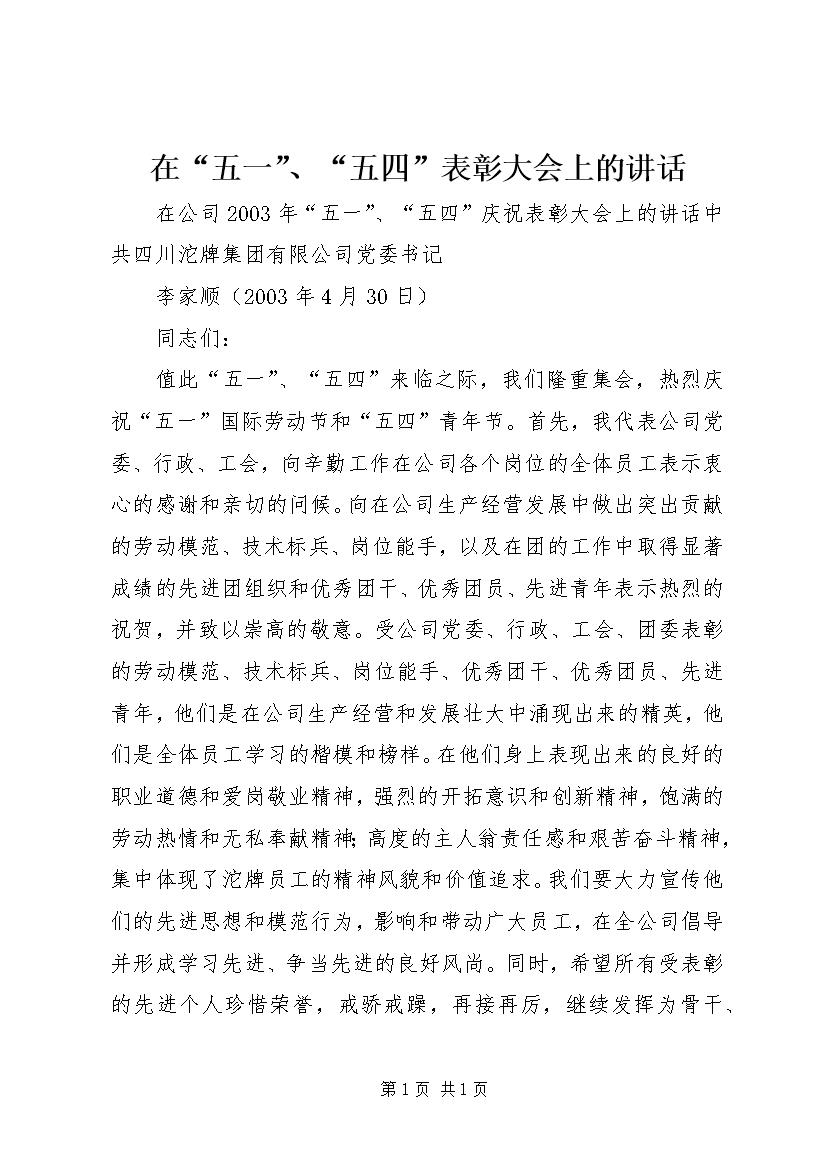 在“五一”、“五四”表彰大会上的讲话

在公司2003年“五一”、“五四”庆祝表彰大会上的讲话中共四川沱牌集团有限公司党委书记

李家顺（2003年4月30日）

同志们：

值此“五一”、“五四”来临之际，我们隆重集会，热烈庆祝“五一”国际劳动节和“五四”青年节。首先，我代表公司党委、行政、工会，向辛勤工作在公司各个岗位的全体员工表示衷心的感谢和亲切的问候。向在公司生产经营发展中做出突出贡献的劳动模范、技术标兵、岗位能手，以及在团的工作中取得显著成绩的先进团组织和优秀团干、优秀团员、先进青年表示热烈的祝贺，并致以崇高的敬意。受公司党委、行政、工会、团委表彰的劳动模范、技术标兵、岗位能手、优秀团干、优秀团员、先进青年，他们是在公司生产经营和发展壮大中涌现出来的精英，他们是全体员工学习的楷模和榜样。在他们身上表现出来的良好的职业道德和爱岗敬业精神，强烈的开拓意识和创新精神，饱满的劳动热情和无私奉献精神;高度的主人翁责任感和艰苦奋斗精神，集中体现了沱牌员工的精神风貌和价值追求。我们要大力宣传他们的先进思想和模范行为，影响和带动广大员工，在全公司倡导并形成学习先进、争当先进的良好风尚。同时，希望所有受表彰的先进个人珍惜荣誉，戒骄戒躁，再接再厉，继续发挥为骨干、

第1页 共1页